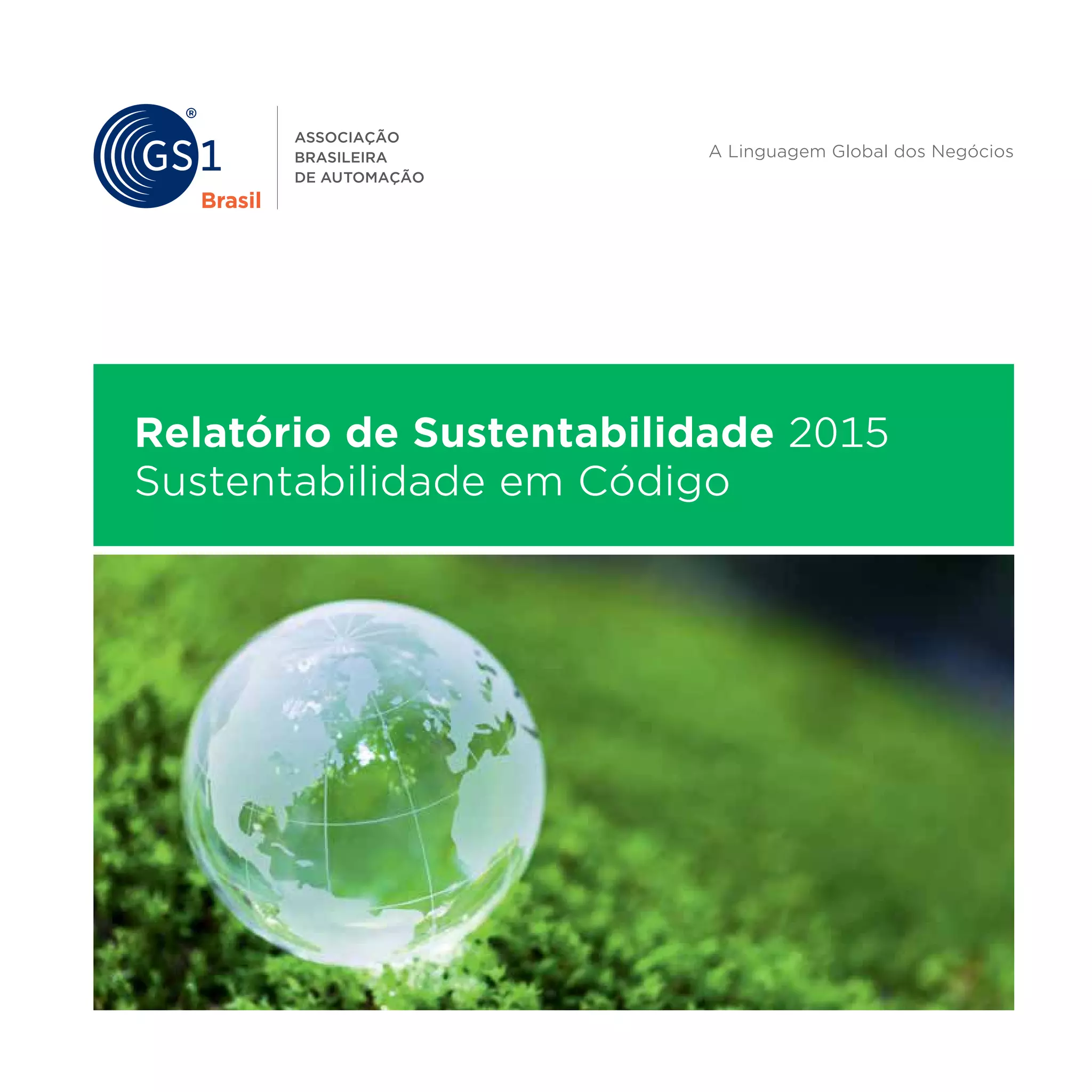 GS1®
Brasil

ASSOCIAÇÃO
BRASILEIRA
DE AUTOMAÇÃO

A Linguagem Global dos Negócios

Relatório de Sustentabilidade 2015
Sustentabilidade em Código